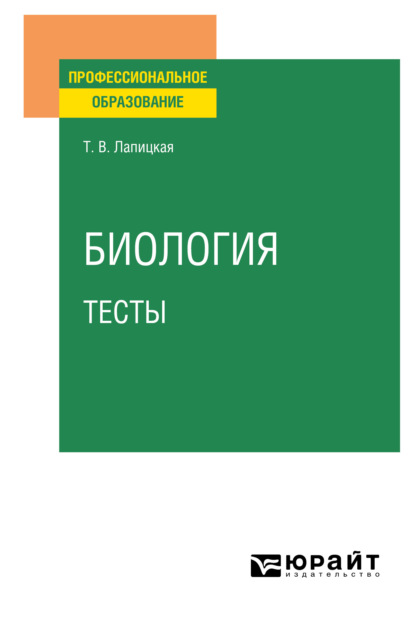 ПРОФЕССИОНАЛЬНОЕ
ОБРАЗОВАНИЕ

Т. В. Лапицкая

БИОЛОГИЯ
ТЕСТЫ

ЮРАЙТ
издательство